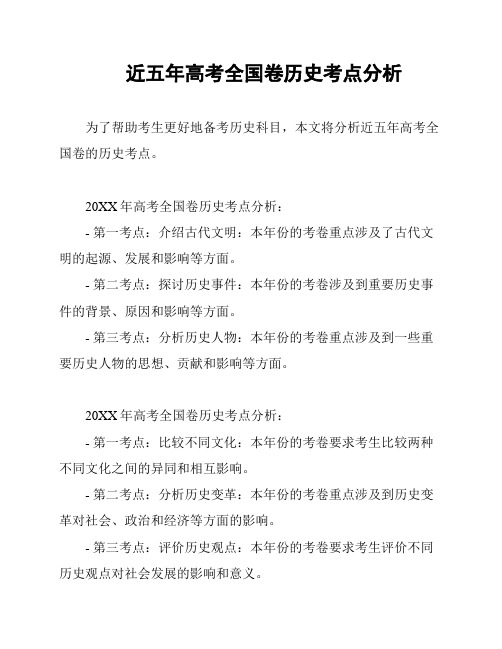 近五年高考全国卷历史考点分析

为了帮助考生更好地备考历史科目，本文将分析近五年高考全国卷的历史考点。

20XX 年高考全国卷历史考点分析：

- 第一考点：介绍古代文明：本年份的考卷重点涉及了古代文明的起源、发展和影响等方面。

- 第二考点：探讨历史事件：本年份的考卷涉及到重要历史事件的背景、原因和影响等方面。

- 第三考点：分析历史人物：本年份的考卷重点涉及到一些重要历史人物的思想、贡献和影响等方面。

20XX 年高考全国卷历史考点分析：

- 第一考点：比较不同文化：本年份的考卷要求考生比较两种不同文化之间的异同和相互影响。

- 第二考点：分析历史变革：本年份的考卷重点涉及到历史变革对社会、政治和经济等方面的影响。

- 第三考点：评价历史观点：本年份的考卷要求考生评价不同历史观点对社会发展的影响和意义。